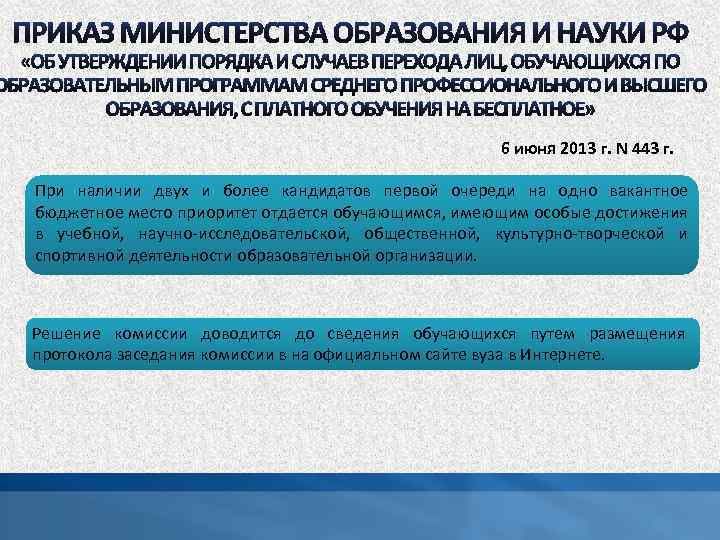 ПРИКАЗ МИНИСТЕРСТВА ОБРАЗОВАНИЯ И НАУКИ РФ
«ОБ УТВЕРЖДЕНИИ ПОРЯДКА И СЛУЧАЕВ ПЕРЕХОДА ЛИЦ, ОБУЧАЮЩИХСЯ ПО ОБРАЗОВАТЕЛЬНЫМ ПРОГРАММАМ СРЕДНЕГО ПРОФЕССИОНАЛЬНОГО И ВЫСШЕГО ОБРАЗОВАНИЯ, С ПЛАТНОГО ОБУЧЕНИЯ НА БЕСПЛАТНОЕ»

6 июня 2013 г. N 443 г.

При наличии двух и более кандидатов первой очереди на одно вакантное бюджетное место приоритет отдается обучающимся, имеющим особые достижения в учебной, научно-исследовательской, общественной, культурно-творческой и спортивной деятельности образовательной организации.

Решение комиссии доводится до сведения обучающихся путем размещения протокола заседания комиссии в на официальном сайте вуза в Интернете.